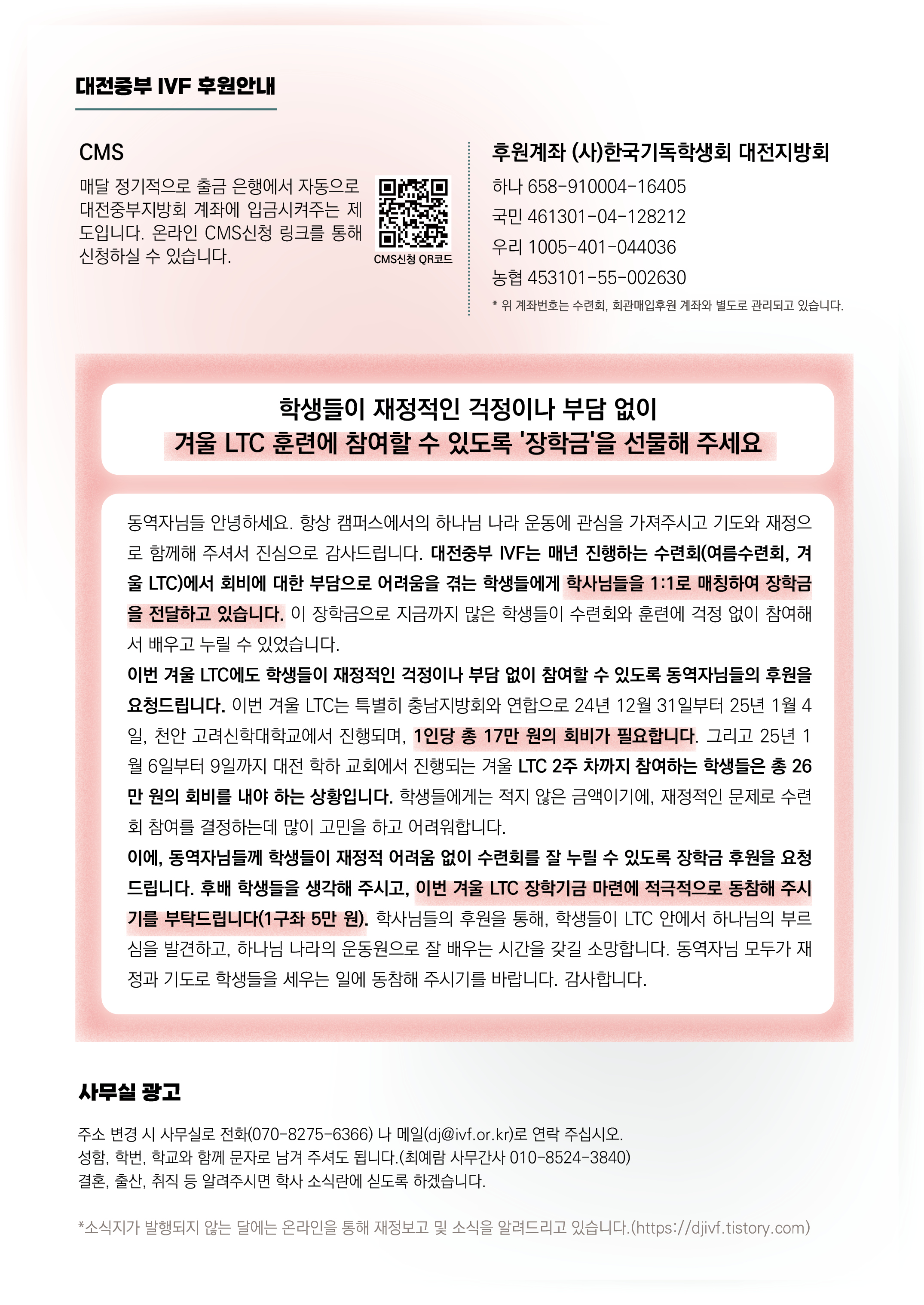 대전중부 IVF 후원안내

CMS

매달 정기적으로 출금 은행에서 자동으로 대전중부지방회 계좌에 입금시켜주는 제도입니다. 온라인 CMS신청 링크를 통해 신청하실 수 있습니다.

CMS신청 QR코드

후원계좌 (사)한국기독학생회 대전지방회

하나 658-910004-16405

국민 461301-04-128212

우리 1005-401-044036

농협 453101-55-002630

* 위 계좌번호는 수련회, 회관매입후원 계좌와 별도로 관리되고 있습니다.

학생들이 재정적인 걱정이나 부담 없이
겨울 LTC 훈련에 참여할 수 있도록 '장학금'을 선물해 주세요

동역자님들 안녕하세요. 항상 캠퍼스에서의 하나님 나라 운동에 관심을 가져주시고 기도와 재정으로 함께해 주셔서 진심으로 감사드립니다. 대전중부 IVF는 매년 진행하는 수련회(여름수련회, 겨울 LTC)에서 회비에 대한 부담으로 어려움을 겪는 학생들에게 학사님들을 1:1로 매칭하여 장학금을 전달하고 있습니다. 이 장학금으로 지금까지 많은 학생들이 수련회와 훈련에 걱정 없이 참여해서 배우고 누릴 수 있었습니다.
이번 겨울 LTC에도 학생들이 재정적인 걱정이나 부담 없이 참여할 수 있도록 동역자님들의 후원을 요청드립니다. 이번 겨울 LTC는 특별히 충남지방회와 연합으로 24년 12월 31일부터 25년 1월 4일, 천안 고려신학대학교에서 진행되며, 1인당 총 17만 원의 회비가 필요합니다. 그리고 25년 1월 6일부터 9일까지 대전 학하 교회에서 진행되는 겨울 LTC 2주 차까지 참여하는 학생들은 총 26만 원의 회비를 내야 하는 상황입니다. 학생들에게는 적지 않은 금액이기에, 재정적인 문제로 수련회 참여를 결정하는데 많이 고민을 하고 어려워합니다.
이에, 동역자님들께 학생들이 재정적 어려움 없이 수련회를 잘 누릴 수 있도록 장학금 후원을 요청드립니다. 후배 학생들을 생각해 주시고, 이번 겨울 LTC 장학기금 마련에 적극적으로 동참해 주시기를 부탁드립니다(1구좌 5만 원). 학사님들의 후원을 통해, 학생들이 LTC 안에서 하나님의 부르심을 발견하고, 하나님 나라의 운동원으로 잘 배우는 시간을 갖길 소망합니다. 동역자님 모두가 재정과 기도로 학생들을 세우는 일에 동참해 주시기를 바랍니다. 감사합니다.

사무실 광고

주소 변경 시 사무실로 전화(070-8275-6366) 나 메일(dj@ivf.or.kr)로 연락 주십시오.
성함, 학번, 학교와 함께 문자로 남겨 주셔도 됩니다.(최예람 사무간사 010-8524-3840)
결혼, 출산, 취직 등 알려주시면 학사 소식란에 싣도록 하겠습니다.

*소식지가 발행되지 않는 달에는 온라인을 통해 재정보고 및 소식을 알려드리고 있습니다.(https://djivf.tistory.com)